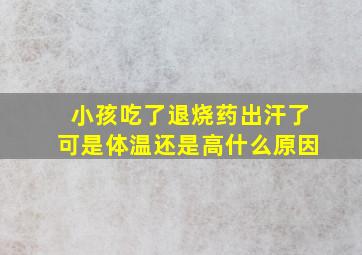 小孩吃了退烧药出汗了
可是体温还是高什么原因